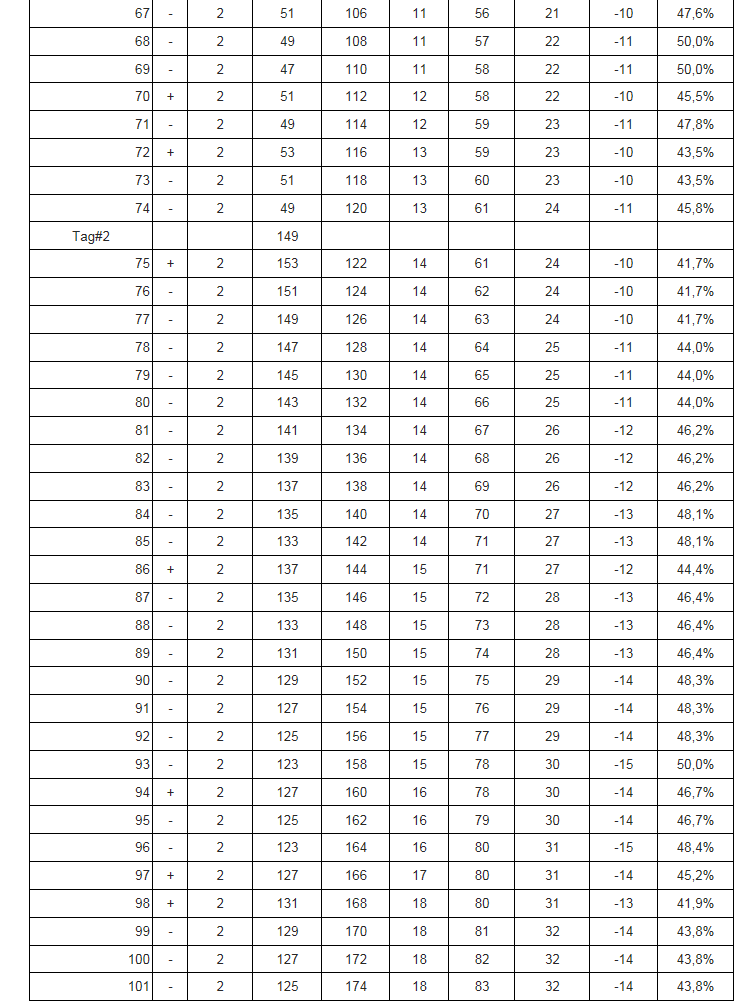 | 67 | - | 2 | 51 | 106 | 11 | 56 | 21 | -10 | 47,6% |
|---|---|---|---|---|---|---|---|---|---|
| 68 | - | 2 | 49 | 108 | 11 | 57 | 22 | -11 | 50,0% |
| 69 | - | 2 | 47 | 110 | 11 | 58 | 22 | -11 | 50,0% |
| 70 | + | 2 | 51 | 112 | 12 | 58 | 22 | -10 | 45,5% |
| 71 | - | 2 | 49 | 114 | 12 | 59 | 23 | -11 | 47,8% |
| 72 | + | 2 | 53 | 116 | 13 | 59 | 23 | -10 | 43,5% |
| 73 | - | 2 | 51 | 118 | 13 | 60 | 23 | -10 | 43,5% |
| 74 | - | 2 | 49 | 120 | 13 | 61 | 24 | -11 | 45,8% |
| Tag#2 | | | 149 | | | | | | |
| 75 | + | 2 | 153 | 122 | 14 | 61 | 24 | -10 | 41,7% |
| 76 | - | 2 | 151 | 124 | 14 | 62 | 24 | -10 | 41,7% |
| 77 | - | 2 | 149 | 126 | 14 | 63 | 24 | -10 | 41,7% |
| 78 | - | 2 | 147 | 128 | 14 | 64 | 25 | -11 | 44,0% |
| 79 | - | 2 | 145 | 130 | 14 | 65 | 25 | -11 | 44,0% |
| 80 | - | 2 | 143 | 132 | 14 | 66 | 25 | -11 | 44,0% |
| 81 | - | 2 | 141 | 134 | 14 | 67 | 26 | -12 | 46,2% |
| 82 | - | 2 | 139 | 136 | 14 | 68 | 26 | -12 | 46,2% |
| 83 | - | 2 | 137 | 138 | 14 | 69 | 26 | -12 | 46,2% |
| 84 | - | 2 | 135 | 140 | 14 | 70 | 27 | -13 | 48,1% |
| 85 | - | 2 | 133 | 142 | 14 | 71 | 27 | -13 | 48,1% |
| 86 | + | 2 | 137 | 144 | 15 | 71 | 27 | -12 | 44,4% |
| 87 | - | 2 | 135 | 146 | 15 | 72 | 28 | -13 | 46,4% |
| 88 | - | 2 | 133 | 148 | 15 | 73 | 28 | -13 | 46,4% |
| 89 | - | 2 | 131 | 150 | 15 | 74 | 28 | -13 | 46,4% |
| 90 | - | 2 | 129 | 152 | 15 | 75 | 29 | -14 | 48,3% |
| 91 | - | 2 | 127 | 154 | 15 | 76 | 29 | -14 | 48,3% |
| 92 | - | 2 | 125 | 156 | 15 | 77 | 29 | -14 | 48,3% |
| 93 | - | 2 | 123 | 158 | 15 | 78 | 30 | -15 | 50,0% |
| 94 | + | 2 | 127 | 160 | 16 | 78 | 30 | -14 | 46,7% |
| 95 | - | 2 | 125 | 162 | 16 | 79 | 30 | -14 | 46,7% |
| 96 | - | 2 | 123 | 164 | 16 | 80 | 31 | -15 | 48,4% |
| 97 | + | 2 | 127 | 166 | 17 | 80 | 31 | -14 | 45,2% |
| 98 | + | 2 | 131 | 168 | 18 | 80 | 31 | -13 | 41,9% |
| 99 | - | 2 | 129 | 170 | 18 | 81 | 32 | -14 | 43,8% |
| 100 | - | 2 | 127 | 172 | 18 | 82 | 32 | -14 | 43,8% |
| 101 | - | 2 | 125 | 174 | 18 | 83 | 32 | -14 | 43,8% |